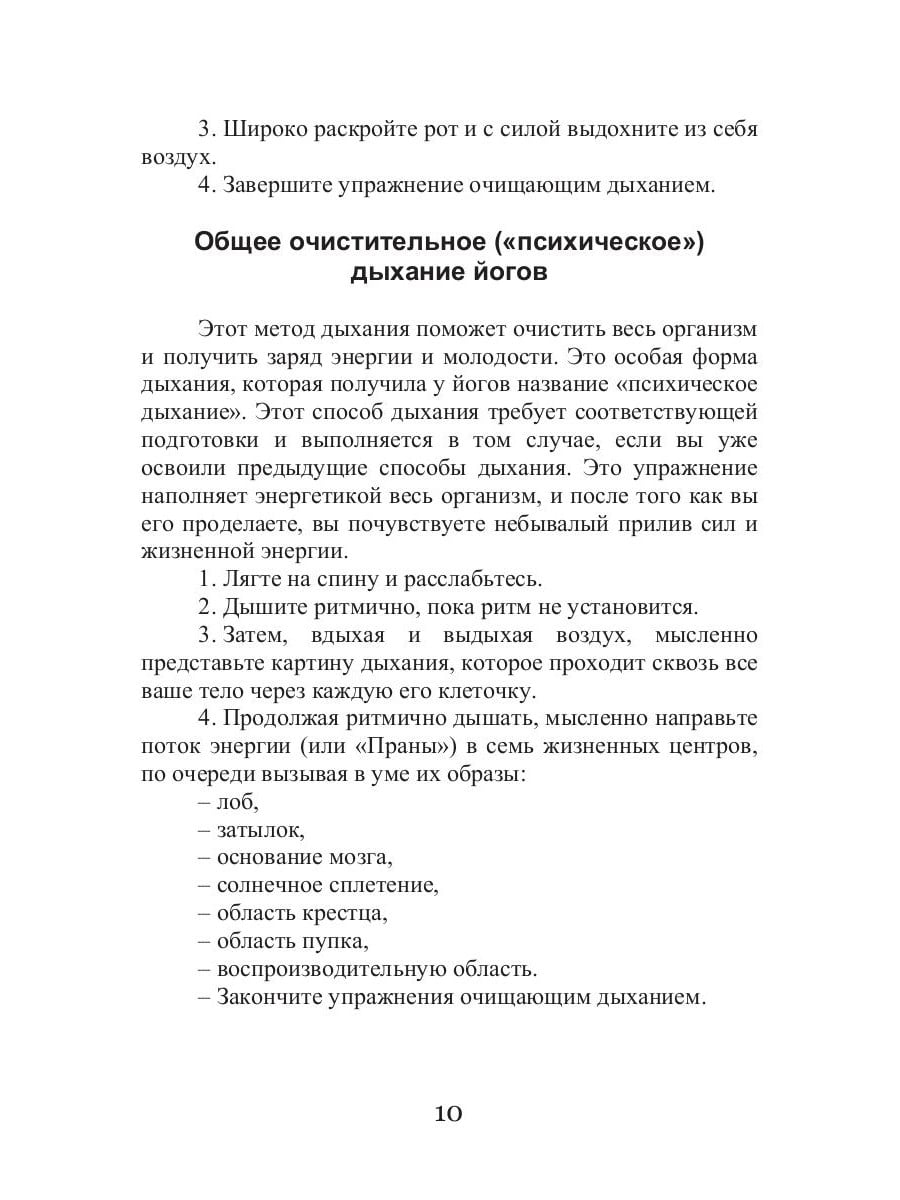 3. Широко раскройте рот и с силой выдохните из себя воздух.

4. Завершите упражнение очищающим дыханием.

Общее очистительное («психическое») дыхание йогов

Этот метод дыхания поможет очистить весь организм и получить заряд энергии и молодости. Это особая форма дыхания, которая получила у йогов название «психическое дыхание». Этот способ дыхания требует соответствующей подготовки и выполняется в том случае, если вы уже освоили предыдущие способы дыхания. Это упражнение наполняет энергетикой весь организм, и после того как вы его проделаете, вы почувствуете небывалый прилив сил и жизненной энергии.

1. Лягте на спину и расслабьтесь.

2. Дышите ритмично, пока ритм не установится.

3. Затем, вдыхая и выдыхая воздух, мысленно представьте картину дыхания, которое проходит сквозь все ваше тело через каждую его клеточку.

4. Продолжая ритмично дышать, мысленно направьте поток энергии (или «Праны») в семь жизненных центров, по очереди вызывая в уме их образы:

– лоб,

– затылок,

– основание мозга,

– солнечное сплетение,

– область крестца,

– область пупка,

– воспроизводительную область.

– Закончите упражнения очищающим дыханием.

10